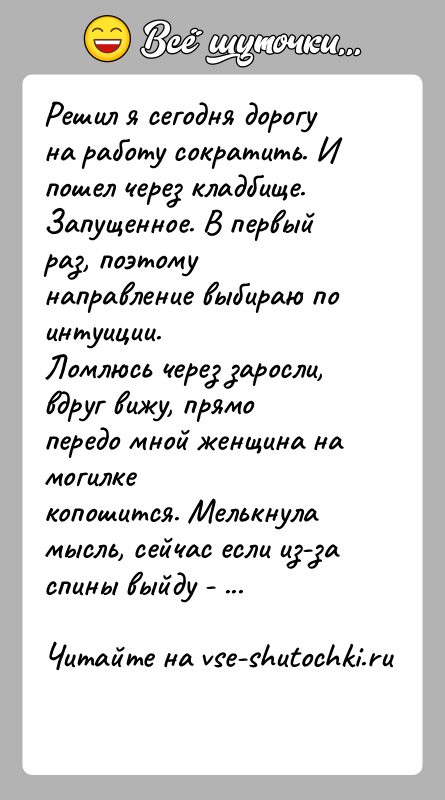 Всё шуточки...

Решил я сегодня дорогу на работу сократить. И пошел через кладбище. Запущенное. В первый раз, поэтому направление выбираю по интуиции.
Ломлюсь через заросли, вдруг вижу, прямо передо мной женщина на могилке копошится. Мелькнула мысль, сейчас если из-за спины выйду - ...

Читайте на vse-shutochki.ru